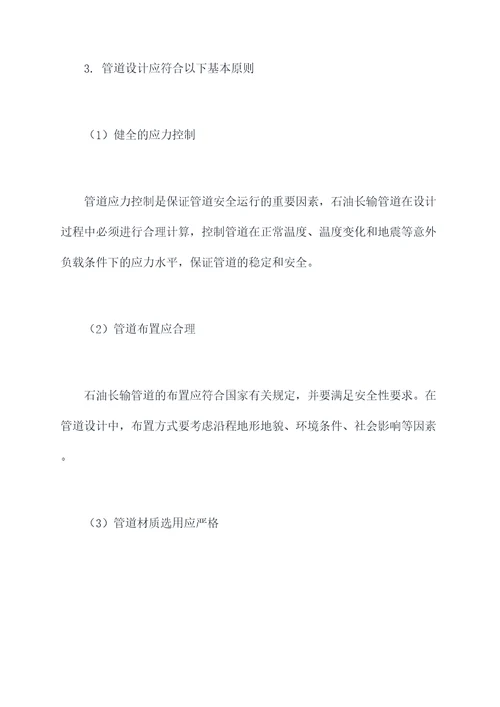 3. 管道设计应符合以下基本原则

（1）健全的应力控制

管道应力控制是保证管道安全运行的重要因素，石油长输管道在设计过程中必须进行合理计算，控制管道在正常温度、温度变化和地震等意外负载条件下的应力水平，保证管道的稳定和安全。

（2）管道布置应合理

石油长输管道的布置应符合国家有关规定，并要满足安全性要求。在管道设计中，布置方式要考虑沿程地形地貌、环境条件、社会影响等因素。

（3）管道材质选用应严格